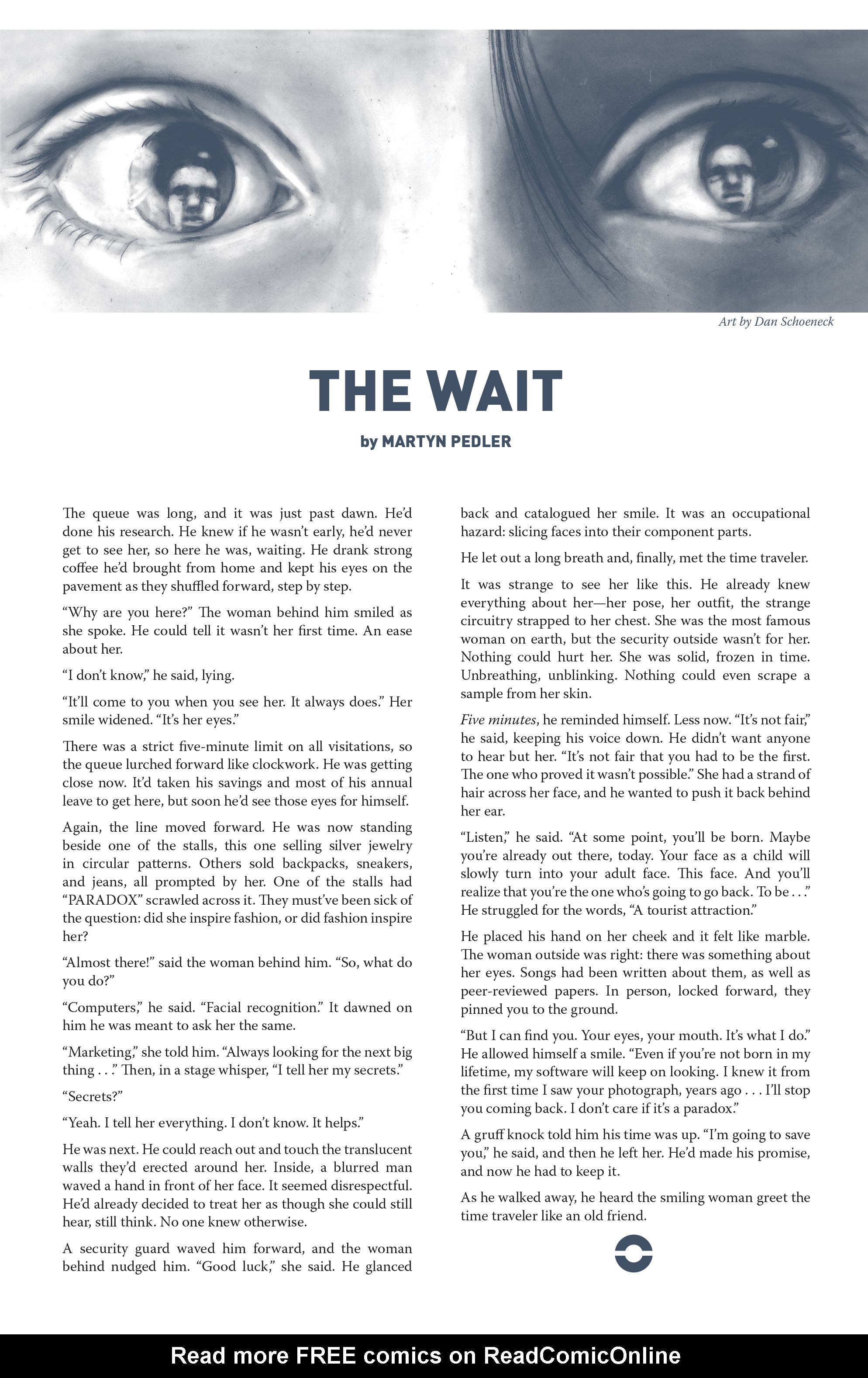 Art by Dan Schoeneck

THE WAIT

by MARTYN PEDLER

The queue was long, and it was just past dawn. He'd done his research. He knew if he wasn't early, he'd never get to see her, so here he was, waiting. He drank strong coffee he'd brought from home and kept his eyes on the pavement as they shuffled forward, step by step.

"Why are you here?" The woman behind him smiled as she spoke. He could tell it wasn't her first time. An ease about her.

"I don't know," he said, lying.

"It'll come to you when you see her. It always does." Her smile widened. "It's her eyes."

There was a strict five-minute limit on all visitations, so the queue lurched forward like clockwork. He was getting close now. It'd taken his savings and most of his annual leave to get here, but soon he'd see those eyes for himself.

Again, the line moved forward. He was now standing beside one of the stalls, this one selling silver jewelry in circular patterns. Others sold backpacks, sneakers, and jeans, all prompted by her. One of the stalls had "PARADOX" scrawled across it. They must've been sick of the question: did she inspire fashion, or did fashion inspire her?

"Almost there!" said the woman behind him. "So, what do you do?"

"Computers," he said. "Facial recognition." It dawned on him he was meant to ask her the same.

"Marketing," she told him. "Always looking for the next big thing . . ." Then, in a stage whisper, "I tell her my secrets."

"Secrets?"

"Yeah. I tell her everything. I don't know. It helps."

He was next. He could reach out and touch the translucent walls they'd erected around her. Inside, a blurred man waved a hand in front of her face. It seemed disrespectful. He'd already decided to treat her as though she could still hear, still think. No one knew otherwise.

A security guard waved him forward, and the woman behind nudged him. "Good luck," she said. He glanced back and catalogued her smile. It was an occupational hazard: slicing faces into their component parts.

He let out a long breath and, finally, met the time traveler.

It was strange to see her like this. He already knew everything about her—her pose, her outfit, the strange circuitry strapped to her chest. She was the most famous woman on earth, but the security outside wasn't for her. Nothing could hurt her. She was solid, frozen in time. Unbreathing, unblinking. Nothing could even scrape a sample from her skin.

Five minutes, he reminded himself. Less now. "It's not fair," he said, keeping his voice down. He didn't want anyone to hear but her. "It's not fair that you had to be the first. The one who proved it wasn't possible." She had a strand of hair across her face, and he wanted to push it back behind her ear.

"Listen," he said. "At some point, you'll be born. Maybe you're already out there, today. Your face as a child will slowly turn into your adult face. This face. And you'll realize that you're the one who's going to go back. To be . . ." He struggled for the words, "A tourist attraction."

He placed his hand on her cheek and it felt like marble. The woman outside was right: there was something about her eyes. Songs had been written about them, as well as peer-reviewed papers. In person, locked forward, they pinned you to the ground.

"But I can find you. Your eyes, your mouth. It's what I do." He allowed himself a smile. "Even if you're not born in my lifetime, my software will keep on looking. I knew it from the first time I saw your photograph, years ago . . . I'll stop you coming back. I don't care if it's a paradox."

A gruff knock told him his time was up. "I'm going to save you," he said, and then he left her. He'd made his promise, and now he had to keep it.

As he walked away, he heard the smiling woman greet the time traveler like an old friend.

Read more FREE comics on ReadComicOnline